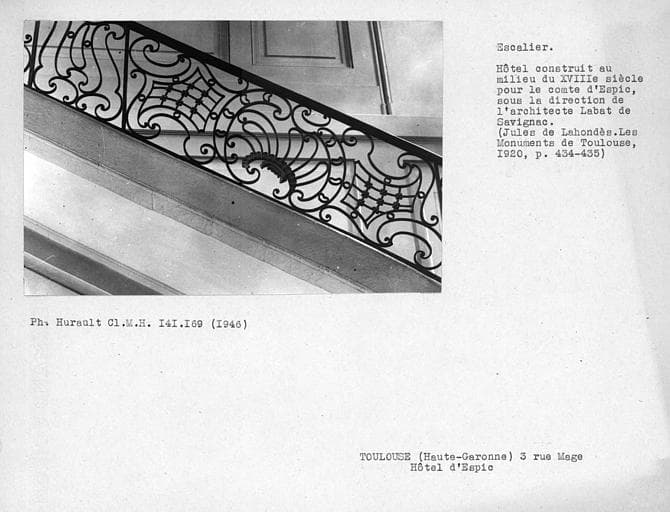 Escalier.

Hôtel construit au milieu du XVIIIe siècle pour le comte d'Espic, sous la direction de l'architecte Labat de Savignac. (Jules de Lahondès.Les Monuments de Toulouse, I920, p. 434-435)

Ph. Hurault Cl.M.H. I4I.I69 (I946)

TOULOUSE (Haute-Garonne) 3 rue Mage
Hôtel d'Espic